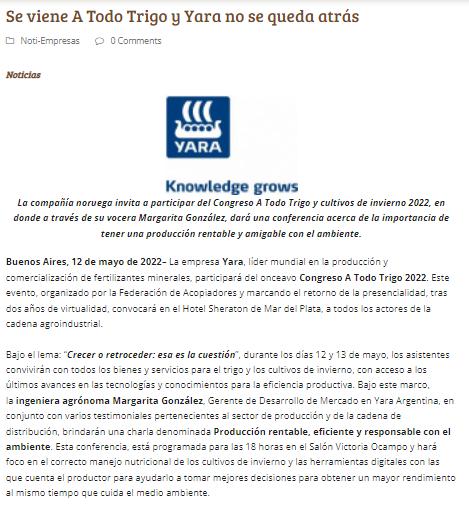 Se viene A Todo Trigo y Yara no se queda atrás

Noti-Empresas 0 Comments

Noticias

YARA

Knowledge grows

La compañía noruega invita a participar del Congreso A Todo Trigo y cultivos de invierno 2022, en donde a través de su vocera Margarita González, dará una conferencia acerca de la importancia de tener una producción rentable y amigable con el ambiente.

Buenos Aires, 12 de mayo de 2022– La empresa Yara, líder mundial en la producción y comercialización de fertilizantes minerales, participará del onceavo Congreso A Todo Trigo 2022. Este evento, organizado por la Federación de Acopiadores y marcando el retorno de la presencialidad, tras dos años de virtualidad, convocará en el Hotel Sheraton de Mar del Plata, a todos los actores de la cadena agroindustrial.

Bajo el lema: "Crecer o retroceder: esa es la cuestión", durante los días 12 y 13 de mayo, los asistentes convivirán con todos los bienes y servicios para el trigo y los cultivos de invierno, con acceso a los últimos avances en las tecnologías y conocimientos para la eficiencia productiva. Bajo este marco, la ingeniera agrónoma Margarita González, Gerente de Desarrollo de Mercado en Yara Argentina, en conjunto con varios testimoniales pertenecientes al sector de producción y de la cadena de distribución, brindarán una charla denominada Producción rentable, eficiente y responsable con el ambiente. Esta conferencia, está programada para las 18 horas en el Salón Victoria Ocampo y hará foco en el correcto manejo nutricional de los cultivos de invierno y las herramientas digitales con las que cuenta el productor para ayudarlo a tomar mejores decisiones para obtener un mayor rendimiento al mismo tiempo que cuida el medio ambiente.